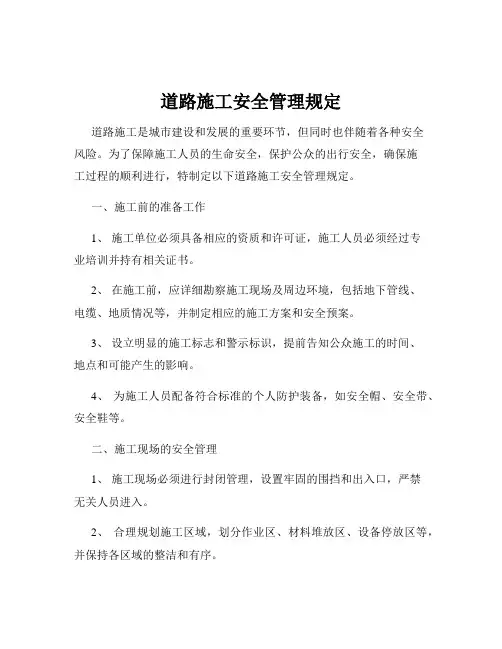 道路施工安全管理规定

道路施工是城市建设和发展的重要环节，但同时也伴随着各种安全风险。为了保障施工人员的生命安全，保护公众的出行安全，确保施工过程的顺利进行，特制定以下道路施工安全管理规定。

一、施工前的准备工作

1、 施工单位必须具备相应的资质和许可证，施工人员必须经过专业培训并持有相关证书。

2、 在施工前，应详细勘察施工现场及周边环境，包括地下管线、电缆、地质情况等，并制定相应的施工方案和安全预案。

3、 设立明显的施工标志和警示标识，提前告知公众施工的时间、地点和可能产生的影响。

4、 为施工人员配备符合标准的个人防护装备，如安全帽、安全带、安全鞋等。

二、施工现场的安全管理

1、 施工现场必须进行封闭管理，设置牢固的围挡和出入口，严禁无关人员进入。

2、 合理规划施工区域，划分作业区、材料堆放区、设备停放区等，并保持各区域的整洁和有序。